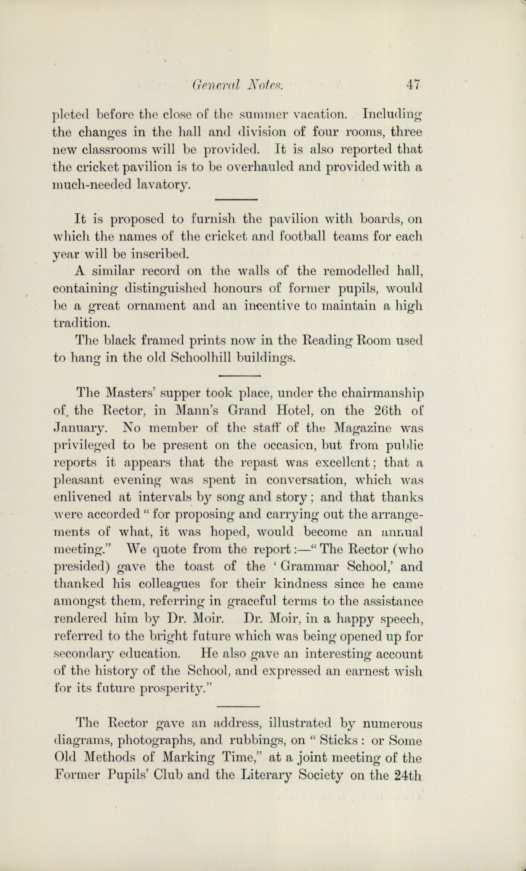 General Notes. 47

pleted before the close of the summer vacation. Including the changes in the hall and division of four rooms, three new classrooms will be provided. It is also reported that the cricket pavilion is to be overhauled and provided with a much-needed lavatory.

It is proposed to furnish the pavilion with boards, on which the names of the cricket and football teams for each year will be inscribed.

A similar record on the walls of the remodelled hall, containing distinguished honours of former pupils, would be a great ornament and an incentive to maintain a high tradition.

The black framed prints now in the Reading Room used to hang in the old Schoolhill buildings.

The Masters' supper took place, under the chairmanship of the Rector, in Mann's Grand Hotel, on the 26th of January. No member of the staff of the Magazine was privileged to be present on the occasion, but from public reports it appears that the repast was excellent; that a pleasant evening was spent in conversation, which was enlivened at intervals by song and story; and that thanks were accorded "for proposing and carrying out the arrangements of what, it was hoped, would become an annual meeting." We quote from the report:—"The Rector (who presided) gave the toast of the 'Grammar School,' and thanked his colleagues for their kindness since he came amongst them, referring in graceful terms to the assistance rendered him by Dr. Moir. Dr. Moir, in a happy speech, referred to the bright future which was being opened up for secondary education. He also gave an interesting account of the history of the School, and expressed an earnest wish for its future prosperity."

The Rector gave an address, illustrated by numerous diagrams, photographs, and rubbings, on "Sticks: or Some Old Methods of Marking Time," at a joint meeting of the Former Pupils' Club and the Literary Society on the 24th